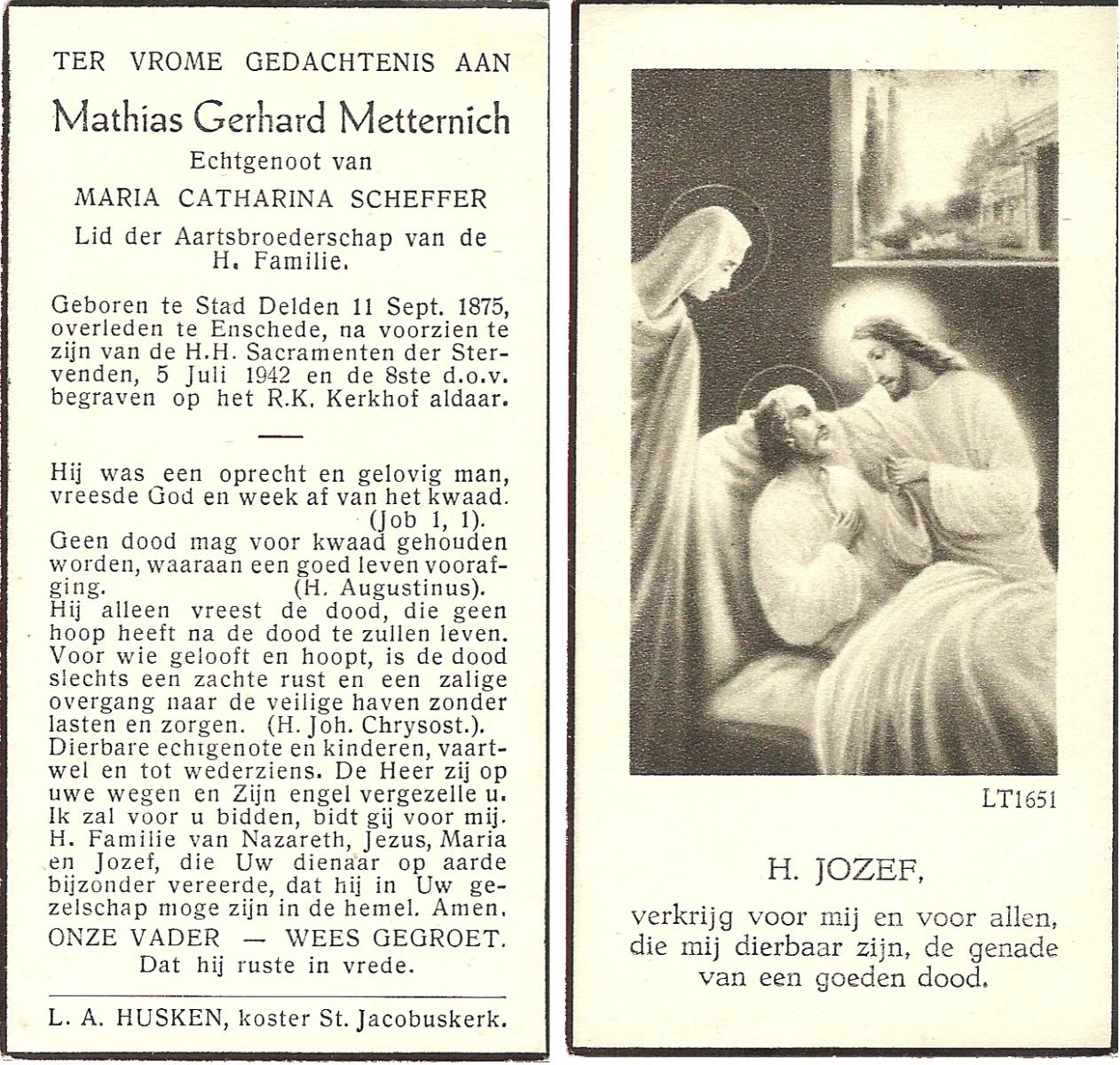 TER VROME GEDACHTENIS AAN

Mathias Gerhard Metternich

Echtgenoot van

MARIA CATHARINA SCHEFFER

Lid der Aartsbroederschap van de H. Familie.

Geboren te Stad Delden 11 Sept. 1875, overleden te Enschede, na voorzien te zijn van de H.H. Sacramenten der Stervenden, 5 Juli 1942 en de 8ste d.o.v. begraven op het R.K. Kerkhof aldaar.

Hij was een oprecht en gelovig man, vreesde God en week af van het kwaad. (Job 1, 1).
Geen dood mag voor kwaad gehouden worden, waaraan een goed leven voorafging. (H. Augustinus).
Hij alleen vreest de dood, die geen hoop heeft na de dood te zullen leven. Voor wie gelooft en hoopt, is de dood slechts een zachte rust en een zalige overgang naar de veilige haven zonder lasten en zorgen. (H. Joh. Chrysost.).
Dierbare echtgenote en kinderen, vaartwel en tot wederziens. De Heer zij op uwe wegen en Zijn engel vergezelle u. Ik zal voor u bidden, bidt gij voor mij. H. Familie van Nazareth, Jezus, Maria en Jozef, die Uw dienaar op aarde bijzonder vereerde, dat hij in Uw gezelschap moge zijn in de hemel. Amen.
ONZE VADER — WEES GEGROET.
Dat hij ruste in vrede.

L. A. HUSKEN, koster St. Jacobuskerk.

LT1651

H. JOZEF,

verkrijg voor mij en voor allen, die mij dierbaar zijn, de genade van een goeden dood.